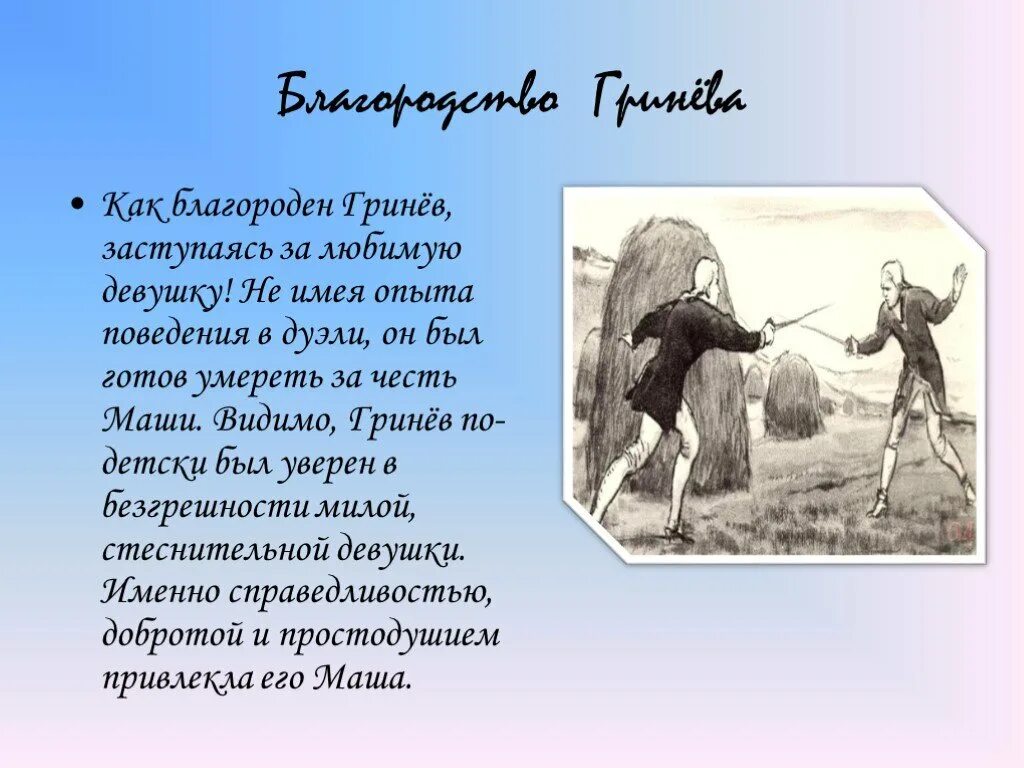 Благородство Гринёва

• Как благороден Гринёв, заступаясь за любимую девушку! Не имея опыта поведения в дуэли, он был готов умереть за честь Маши. Видимо, Гринёв по-детски был уверен в безгрешности милой, стеснительной девушки. Именно справедливостью, добротой и простодушием привлекла его Маша.